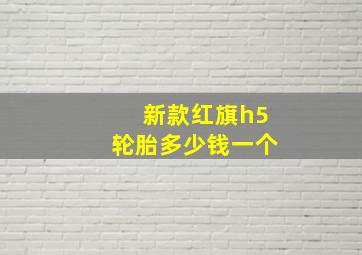 新款红旗h5
轮胎多少钱一个